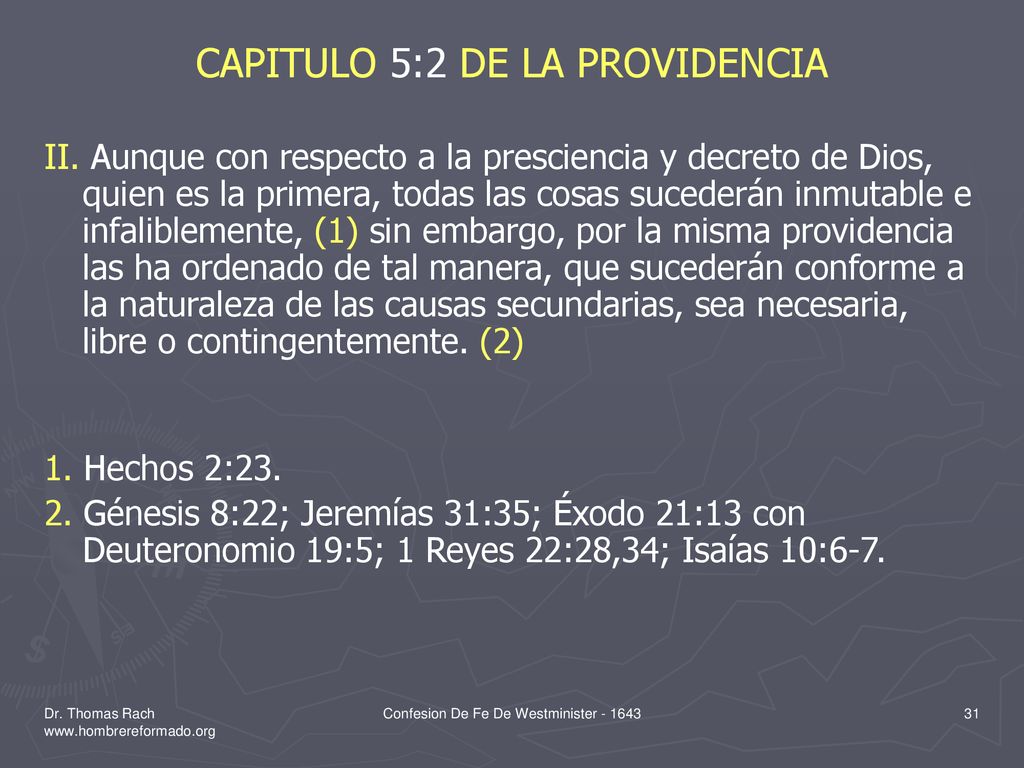 CAPITULO 5:2 DE LA PROVIDENCIA

II. Aunque con respecto a la presciencia y decreto de Dios, quien es la primera, todas las cosas sucederán inmutable e infaliblemente, (1) sin embargo, por la misma providencia las ha ordenado de tal manera, que sucederán conforme a la naturaleza de las causas secundarias, sea necesaria, libre o contingentemente. (2)

1. Hechos 2:23.
2. Génesis 8:22; Jeremías 31:35; Éxodo 21:13 con Deuteronomio 19:5; 1 Reyes 22:28,34; Isaías 10:6-7.

Dr. Thomas Rach
www.hombrereformado.org

Confesion De Fe De Westminister - 1643

31